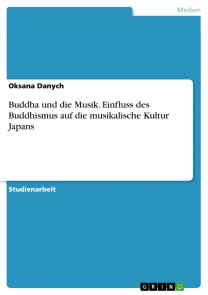 Medien

Oksana Danych

Buddha und die Musik. Einfluss des Buddhismus auf die musikalische Kultur Japans

Studienarbeit

GRIN